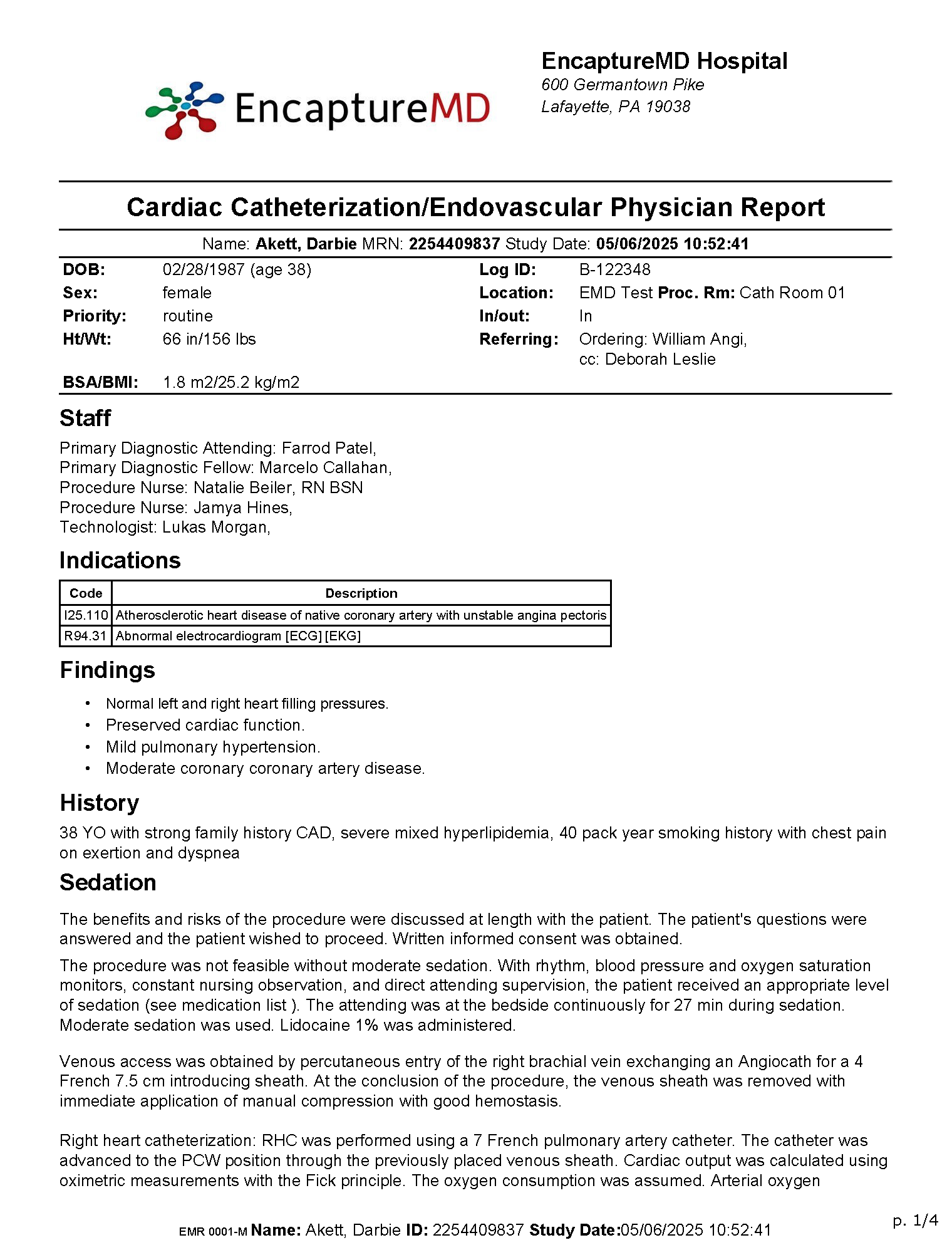 EncaptureMD

EncaptureMD Hospital
600 Germantown Pike
Lafayette, PA 19038

Cardiac Catheterization/Endovascular Physician Report

Name: Akett, Darbie MRN: 2254409837 Study Date: 05/06/2025 10:52:41

DOB: 02/28/1987 (age 38)
Sex: female
Priority: routine
Ht/Wt: 66 in/156 lbs
BSA/BMI: 1.8 m2/25.2 kg/m2

Log ID: B-122348
Location: EMD Test Proc. Rm: Cath Room 01
In/out: In
Referring: Ordering: William Angi, cc: Deborah Leslie

Staff

Primary Diagnostic Attending: Farrod Patel,
Primary Diagnostic Fellow: Marcelo Callahan,
Procedure Nurse: Natalie Beiler, RN BSN
Procedure Nurse: Jamya Hines,
Technologist: Lukas Morgan,

Indications

| Code | Description |
|---|---|
| I25.110 | Atherosclerotic heart disease of native coronary artery with unstable angina pectoris |
| R94.31 | Abnormal electrocardiogram [ECG] [EKG] |

Findings

• Normal left and right heart filling pressures.
• Preserved cardiac function.
• Mild pulmonary hypertension.
• Moderate coronary coronary artery disease.

History

38 YO with strong family history CAD, severe mixed hyperlipidemia, 40 pack year smoking history with chest pain on exertion and dyspnea

Sedation

The benefits and risks of the procedure were discussed at length with the patient. The patient's questions were answered and the patient wished to proceed. Written informed consent was obtained.

The procedure was not feasible without moderate sedation. With rhythm, blood pressure and oxygen saturation monitors, constant nursing observation, and direct attending supervision, the patient received an appropriate level of sedation (see medication list ). The attending was at the bedside continuously for 27 min during sedation. Moderate sedation was used. Lidocaine 1% was administered.

Venous access was obtained by percutaneous entry of the right brachial vein exchanging an Angiocath for a 4 French 7.5 cm introducing sheath. At the conclusion of the procedure, the venous sheath was removed with immediate application of manual compression with good hemostasis.

Right heart catheterization: RHC was performed using a 7 French pulmonary artery catheter. The catheter was advanced to the PCW position through the previously placed venous sheath. Cardiac output was calculated using oximetric measurements with the Fick principle. The oxygen consumption was assumed. Arterial oxygen

EMR 0001-M Name: Akett, Darbie ID: 2254409837 Study Date:05/06/2025 10:52:41

p. 1/4